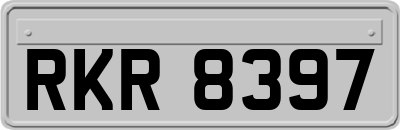 RKR 8397